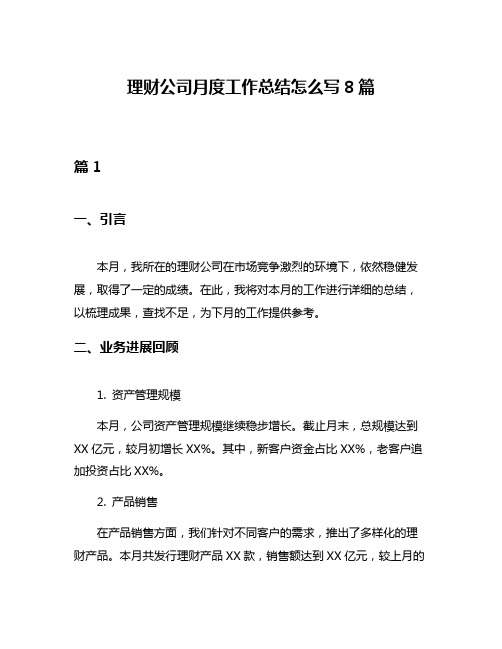 理财公司月度工作总结怎么写 8 篇

篇 1

一、引言

本月，我所在的理财公司在市场竞争激烈的环境下，依然稳健发展，取得了一定的成绩。在此，我将对本月的工作进行详细的总结，以梳理成果，查找不足，为下月的工作提供参考。

二、业务进展回顾

1. 资产管理规模

本月，公司资产管理规模继续稳步增长。截止月末，总规模达到 XX 亿元，较月初增长 XX%。其中，新客户资金占比 XX%，老客户追加投资占比 XX%。

2. 产品销售

在产品销售方面，我们针对不同客户的需求，推出了多样化的理财产品。本月共发行理财产品 XX 款，销售额达到 XX 亿元，较上月的